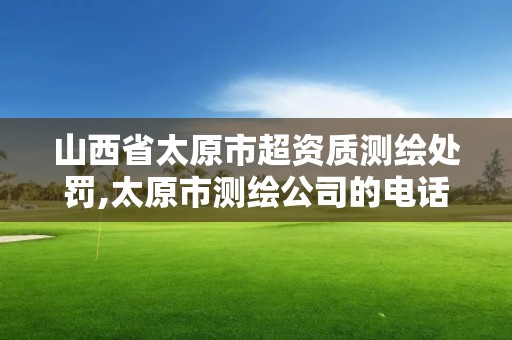 山西省太原市超资质测绘处罚,太原市测绘公司的电话